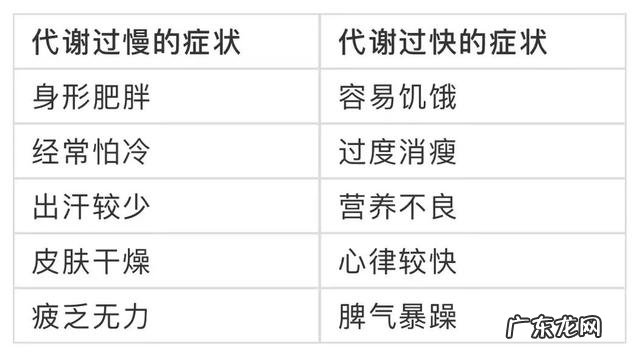 | 代谢过慢的症状 | 代谢过快的症状 |
|---|---|
| 身形肥胖 | 容易饥饿 |
| 经常怕冷 | 过度消瘦 |
| 出汗较少 | 营养不良 |
| 皮肤干燥 | 心律较快 |
| 疲乏无力 | 脾气暴躁 |

广东龙网